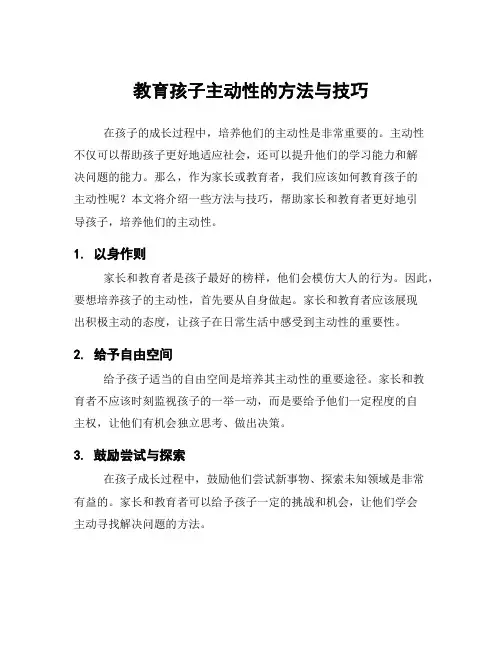 教育孩子主动性的方法与技巧

在孩子的成长过程中，培养他们的主动性是非常重要的。主动性不仅可以帮助孩子更好地适应社会，还可以提升他们的学习能力和解决问题的能力。那么，作为家长或教育者，我们应该如何教育孩子的主动性呢？本文将介绍一些方法与技巧，帮助家长和教育者更好地引导孩子，培养他们的主动性。

1. 以身作则

家长和教育者是孩子最好的榜样，他们会模仿大人的行为。因此，要想培养孩子的主动性，首先要从自身做起。家长和教育者应该展现出积极主动的态度，让孩子在日常生活中感受到主动性的重要性。

2. 给予自由空间

给予孩子适当的自由空间是培养其主动性的重要途径。家长和教育者不应该时刻监视孩子的一举一动，而是要给予他们一定程度的自主权，让他们有机会独立思考、做出决策。

3. 鼓励尝试与探索

在孩子成长过程中，鼓励他们尝试新事物、探索未知领域是非常有益的。家长和教育者可以给予孩子一定的挑战和机会，让他们学会主动寻找解决问题的方法。